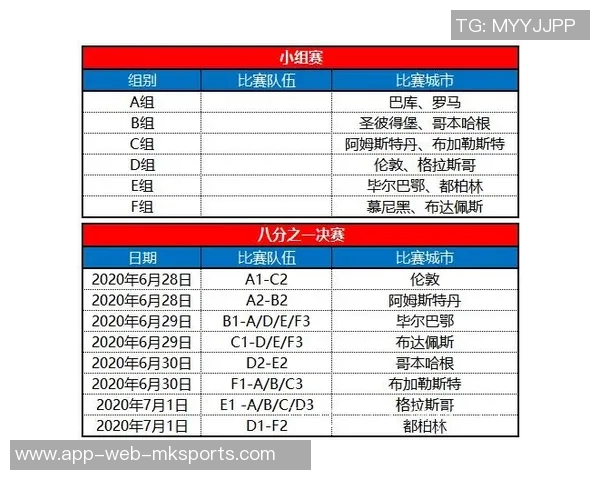 TG: MYYJJPP

小组赛

| 组别 | 比赛队伍 | 比赛城市 |
|---|---|---|
| A组 | | 巴库、罗马 |
| B组 | | 圣彼得堡、哥本哈根 |
| C组 | | 阿姆斯特丹、布加勒斯特 |
| D组 | | 伦敦、格拉斯哥 |
| E组 | | 毕尔巴鄂、都柏林 |
| F组 | | 慕尼黑、布达佩斯 |

八分之一决赛

| 日期 | 比赛队伍 | 比赛城市 |
|---|---|---|
| 2020年6月28日 | A1-C2 | 伦敦 |
| 2020年6月28日 | A2-B2 | 阿姆斯特丹 |
| 2020年6月29日 | B1-A/D/E/F3 | 毕尔巴鄂 |
| 2020年6月29日 | C1-D/E/F3 | 布达佩斯 |
| 2020年6月30日 | D2-E2 | 哥本哈根 |
| 2020年6月30日 | F1-A/B/C3 | 布加勒斯特 |
| 2020年7月1日 | E1 -A/B/C/D3 | 格拉斯哥 |
| 2020年7月1日 | D1-F2 | 都柏林 |

www.app-web-mksports.com